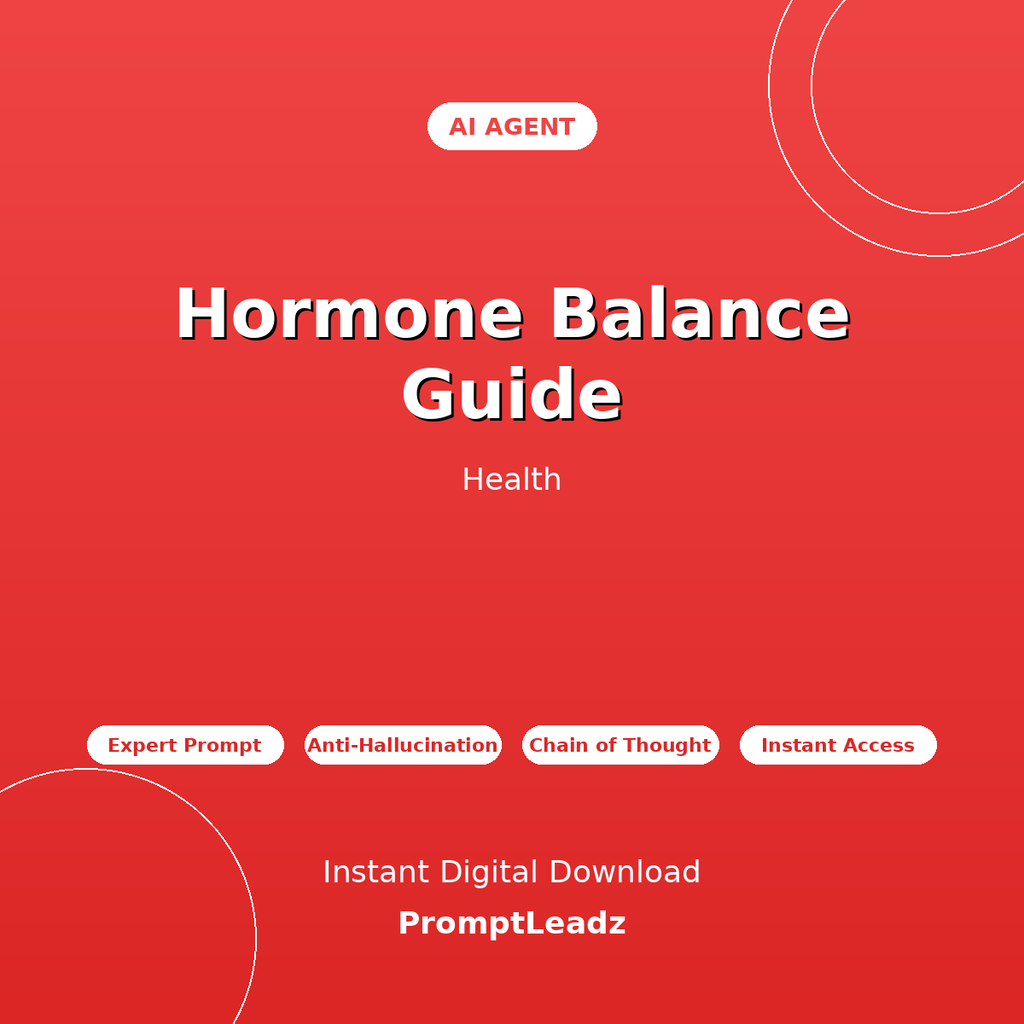 AI AGENT

Hormone Balance Guide

Health

Expert Prompt
Anti-Hallucination
Chain of Thought
Instant Access

Instant Digital Download

PromptLeadz